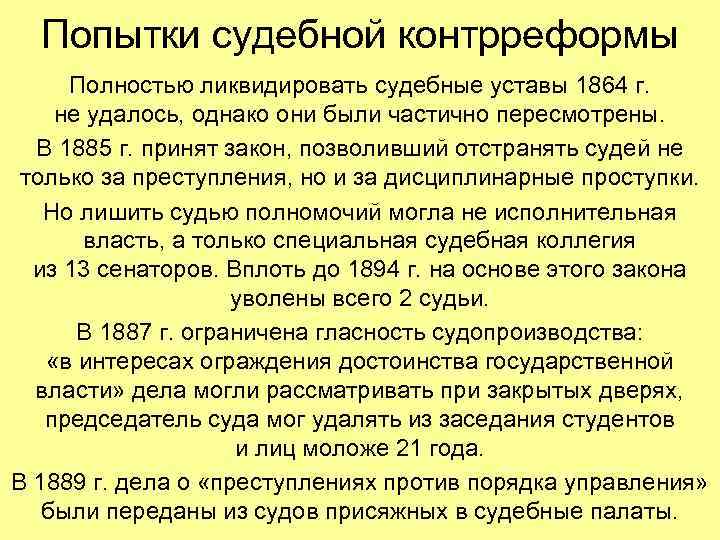 Попытки судебной контрреформы

Полностью ликвидировать судебные уставы 1864 г. не удалось, однако они были частично пересмотрены.

В 1885 г. принят закон, позволивший отстранять судей не только за преступления, но и за дисциплинарные проступки.

Но лишить судью полномочий могла не исполнительная власть, а только специальная судебная коллегия из 13 сенаторов. Вплоть до 1894 г. на основе этого закона уволены всего 2 судьи.

В 1887 г. ограничена гласность судопроизводства: «в интересах ограждения достоинства государственной власти» дела могли рассматривать при закрытых дверях, председатель суда мог удалять из заседания студентов и лиц моложе 21 года.

В 1889 г. дела о «преступлениях против порядка управления» были переданы из судов присяжных в судебные палаты.